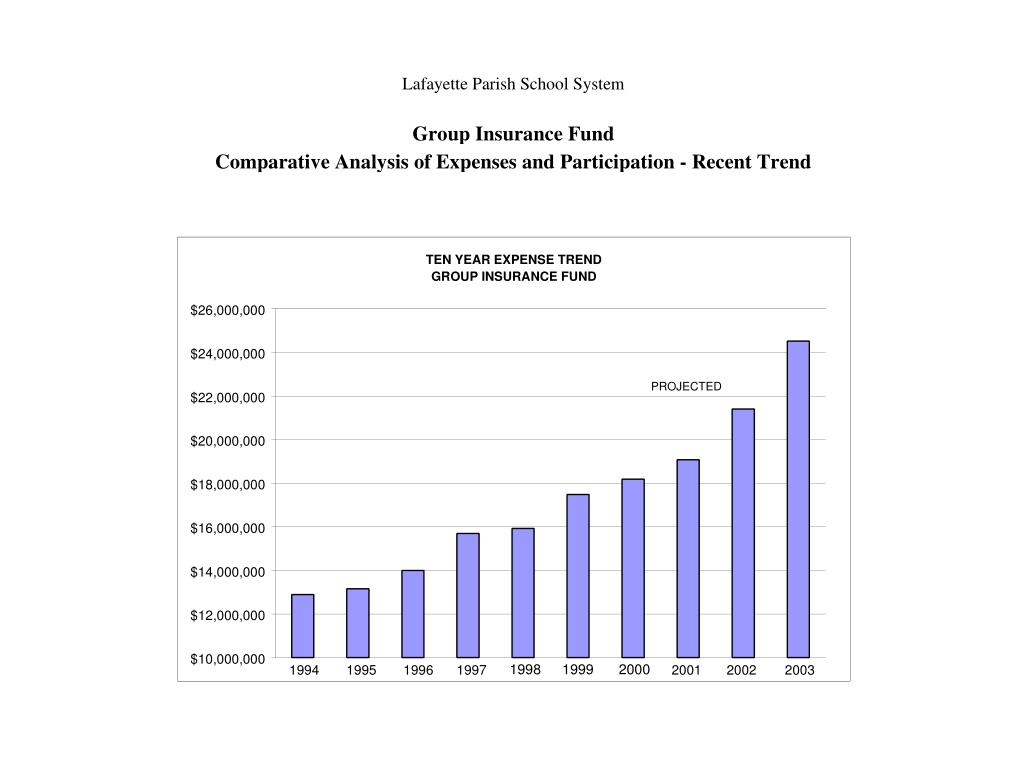 Lafayette Parish School System

Group Insurance Fund
Comparative Analysis of Expenses and Participation - Recent Trend

TEN YEAR EXPENSE TREND
GROUP INSURANCE FUND

$26,000,000
$24,000,000
$22,000,000
$20,000,000
$18,000,000
$16,000,000
$14,000,000
$12,000,000
$10,000,000

PROJECTED

1994 1995 1996 1997 1998 1999 2000 2001 2002 2003